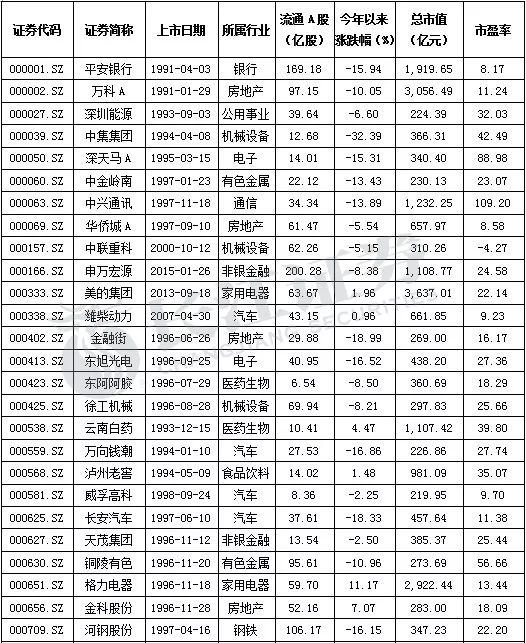 | 证券代码 | 证券简称 | 上市日期 | 所属行业 | 流通A股（亿股） | 今年以来涨跌幅（%） | 总市值（亿元） | 市盈率 |
|---|---|---|---|---|---|---|---|
| 000001.SZ | 平安银行 | 1991-04-03 | 银行 | 169.18 | -15.94 | 1,919.65 | 8.17 |
| 000002.SZ | 万科A | 1991-01-29 | 房地产 | 97.15 | -10.05 | 3,056.49 | 11.24 |
| 000027.SZ | 深圳能源 | 1993-09-03 | 公用事业 | 39.64 | -6.60 | 224.39 | 32.03 |
| 000039.SZ | 中集集团 | 1994-04-08 | 机械设备 | 12.68 | -32.39 | 366.31 | 42.49 |
| 000050.SZ | 深天马A | 1995-03-15 | 电子 | 14.01 | -15.31 | 340.40 | 88.98 |
| 000060.SZ | 中金岭南 | 1997-01-23 | 有色金属 | 22.12 | -13.43 | 230.13 | 23.07 |
| 000063.SZ | 中兴通讯 | 1997-11-18 | 通信 | 34.34 | -13.89 | 1,232.25 | 109.20 |
| 000069.SZ | 华侨城A | 1997-09-10 | 房地产 | 61.47 | -5.54 | 657.97 | 8.58 |
| 000157.SZ | 中联重科 | 2000-10-12 | 机械设备 | 62.26 | -5.15 | 310.26 | -4.27 |
| 000166.SZ | 申万宏源 | 2015-01-26 | 非银金融 | 200.28 | -8.38 | 1,108.77 | 24.58 |
| 000333.SZ | 美的集团 | 2013-09-18 | 家用电器 | 63.67 | 1.96 | 3,637.01 | 22.14 |
| 000338.SZ | 潍柴动力 | 2007-04-30 | 汽车 | 43.15 | 0.96 | 661.85 | 9.23 |
| 000402.SZ | 金融街 | 1996-06-26 | 房地产 | 29.88 | -18.99 | 269.00 | 16.17 |
| 000413.SZ | 东旭光电 | 1996-09-25 | 电子 | 40.95 | -16.52 | 438.20 | 27.36 |
| 000423.SZ | 东阿阿胶 | 1996-07-29 | 医药生物 | 6.54 | -8.50 | 360.69 | 18.29 |
| 000425.SZ | 徐工机械 | 1996-08-28 | 机械设备 | 69.94 | -8.21 | 297.83 | 25.66 |
| 000538.SZ | 云南白药 | 1993-12-15 | 医药生物 | 10.41 | 4.47 | 1,107.42 | 39.80 |
| 000559.SZ | 万向钱潮 | 1994-01-10 | 汽车 | 27.53 | -16.86 | 226.86 | 27.74 |
| 000568.SZ | 泸州老窖 | 1994-05-09 | 食品饮料 | 14.02 | 1.48 | 981.09 | 35.07 |
| 000581.SZ | 威孚高科 | 1998-09-24 | 汽车 | 8.36 | -2.25 | 219.95 | 9.70 |
| 000625.SZ | 长安汽车 | 1997-06-10 | 汽车 | 37.61 | -18.33 | 457.64 | 11.38 |
| 000627.SZ | 天茂集团 | 1996-11-12 | 非银金融 | 13.54 | -2.50 | 385.37 | 25.44 |
| 000630.SZ | 铜陵有色 | 1996-11-20 | 有色金属 | 95.61 | -10.96 | 273.69 | 56.66 |
| 000651.SZ | 格力电器 | 1996-11-18 | 家用电器 | 59.70 | 11.17 | 2,922.44 | 13.44 |
| 000656.SZ | 金科股份 | 1996-11-28 | 房地产 | 52.16 | 7.07 | 283.00 | 18.09 |
| 000709.SZ | 河钢股份 | 1997-04-16 | 钢铁 | 106.17 | -16.15 | 347.23 | 22.20 |